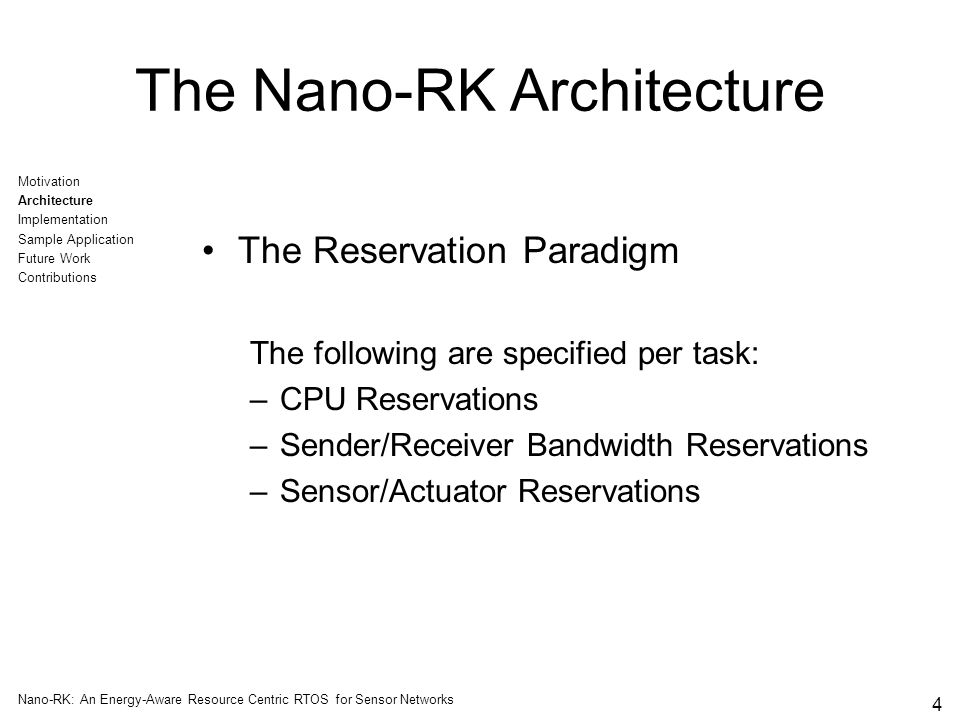 The Nano-RK Architecture

Motivation
Architecture
Implementation
Sample Application
Future Work
Contributions

• The Reservation Paradigm

The following are specified per task:
– CPU Reservations
– Sender/Receiver Bandwidth Reservations
– Sensor/Actuator Reservations

Nano-RK: An Energy-Aware Resource Centric RTOS for Sensor Networks

4